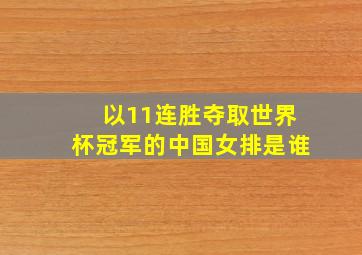 以11连胜夺取世界杯冠军的中国女排是谁